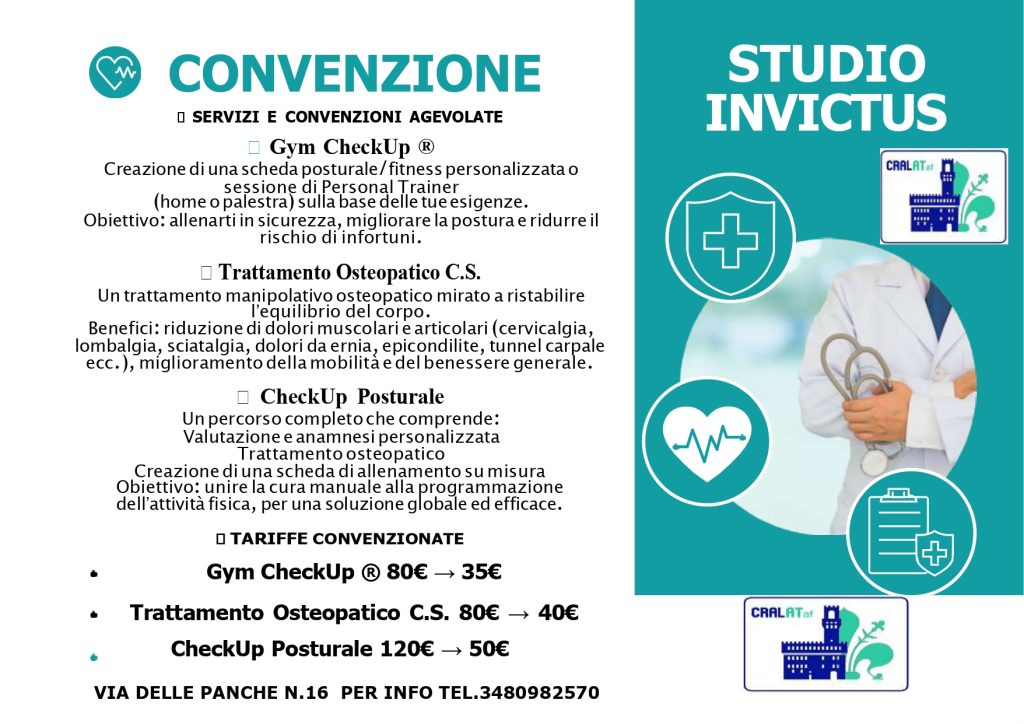 CONVENZIONE

SERVIZI E CONVENZIONI AGEVOLATE

Gym CheckUp ®
Creazione di una scheda posturale/fitness personalizzata o sessione di Personal Trainer (home o palestra) sulla base delle tue esigenze.
Obiettivo: allenarti in sicurezza, migliorare la postura e ridurre il rischio di infortuni.

Trattamento Osteopatico C.S.
Un trattamento manipolativo osteopatico mirato a ristabilire l'equilibrio del corpo.
Benefici: riduzione di dolori muscolari e articolari (cervicalgia, lombalgia, sciatalgia, dolori da ernia, epicondilite, tunnel carpale ecc.), miglioramento della mobilità e del benessere generale.

CheckUp Posturale
Un percorso completo che comprende:
Valutazione e anamnesi personalizzata
Trattamento osteopatico
Creazione di una scheda di allenamento su misura
Obiettivo: unire la cura manuale alla programmazione dell'attività fisica, per una soluzione globale ed efficace.

TARIFFE CONVENZIONATE

• Gym CheckUp ® 80€ → 35€
• Trattamento Osteopatico C.S. 80€ → 40€
• CheckUp Posturale 120€ → 50€

VIA DELLE PANCHE N.16 PER INFO TEL.3480982570

STUDIO INVICTUS

CRALATaf

CRALATaf